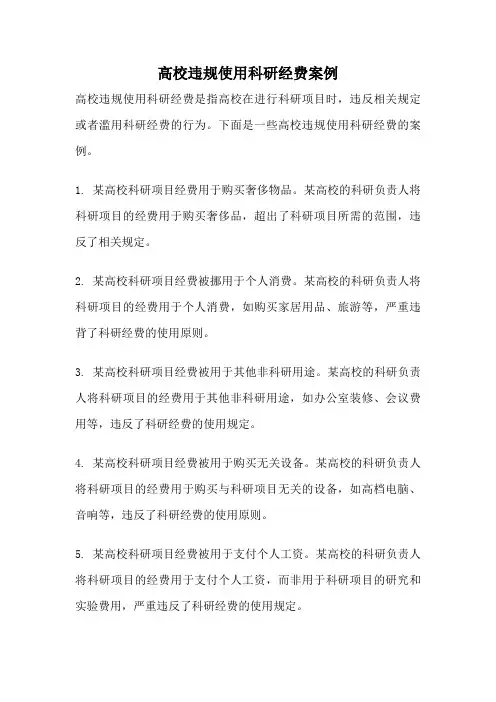 高校违规使用科研经费案例

高校违规使用科研经费是指高校在进行科研项目时，违反相关规定或者滥用科研经费的行为。下面是一些高校违规使用科研经费的案例。

1. 某高校科研项目经费用于购买奢侈物品。某高校的科研负责人将科研项目的经费用于购买奢侈品，超出了科研项目所需的范围，违反了相关规定。

2. 某高校科研项目经费被挪用于个人消费。某高校的科研负责人将科研项目的经费用于个人消费，如购买家居用品、旅游等，严重违背了科研经费的使用原则。

3. 某高校科研项目经费被用于其他非科研用途。某高校的科研负责人将科研项目的经费用于其他非科研用途，如办公室装修、会议费用等，违反了科研经费的使用规定。

4. 某高校科研项目经费被用于购买无关设备。某高校的科研负责人将科研项目的经费用于购买与科研项目无关的设备，如高档电脑、音响等，违反了科研经费的使用原则。

5. 某高校科研项目经费被用于支付个人工资。某高校的科研负责人将科研项目的经费用于支付个人工资，而非用于科研项目的研究和实验费用，严重违反了科研经费的使用规定。